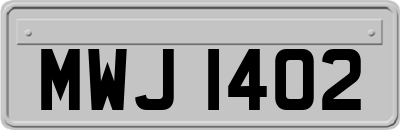 MWJ 1402